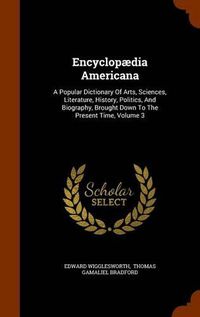 Encyclopædia Americana

A Popular Dictionary Of Arts, Sciences, Literature, History, Politics, And Biography, Brought Down To The Present Time, Volume 3

Scholar SELECT

EDWARD WIGGLESWORTH, THOMAS GAMALIEL BRADFORD